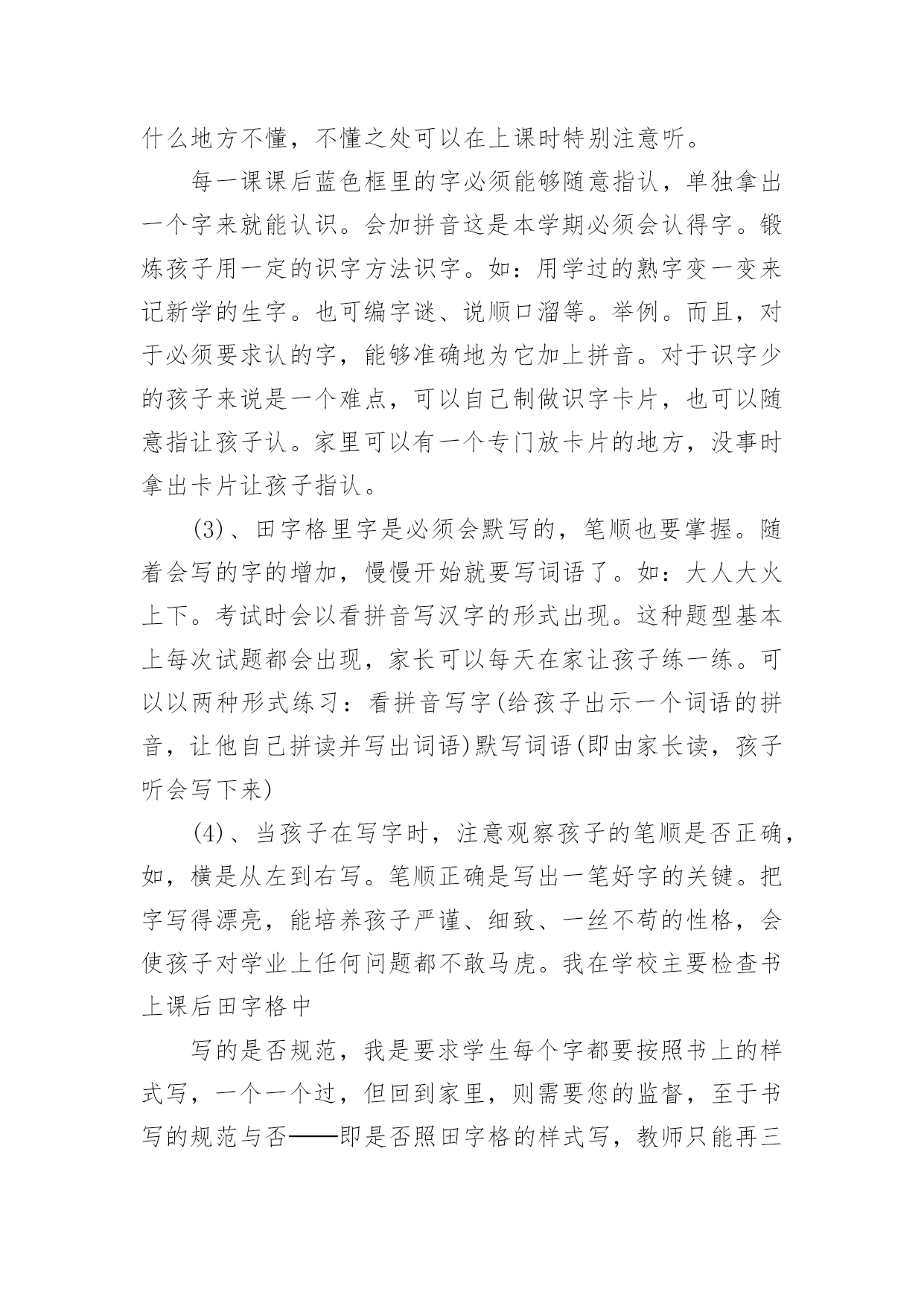 什么地方不懂，不懂之处可以在上课时特别注意听。

每一课课后蓝色框里的字必须能够随意指认，单独拿出一个字来就能认识。会加拼音这是本学期必须会认得字。锻炼孩子用一定的识字方法识字。如：用学过的熟字变一变来记新学的生字。也可编字谜、说顺口溜等。举例。而且，对于必须要求认的字，能够准确地为它加上拼音。对于识字少的孩子来说是一个难点，可以自己制做识字卡片，也可以随意指让孩子认。家里可以有一个专门放卡片的地方，没事时拿出卡片让孩子指认。

(3)、田字格里字是必须会默写的，笔顺也要掌握。随着会写的字的增加，慢慢开始就要写词语了。如：大人大火上下。考试时会以看拼音写汉字的形式出现。这种题型基本上每次试题都会出现，家长可以每天在家让孩子练一练。可以以两种形式练习：看拼音写字(给孩子出示一个词语的拼音，让他自己拼读并写出词语)默写词语(即由家长读，孩子听会写下来)

(4)、当孩子在写字时，注意观察孩子的笔顺是否正确，如，横是从左到右写。笔顺正确是写出一笔好字的关键。把字写得漂亮，能培养孩子严谨、细致、一丝不苟的性格，会使孩子对学业上任何问题都不敢马虎。我在学校主要检查书上课后田字格中

写的是否规范，我是要求学生每个字都要按照书上的样式写，一个一个过，但回到家里，则需要您的监督，至于书写的规范与否——即是否照田字格的样式写，教师只能再三